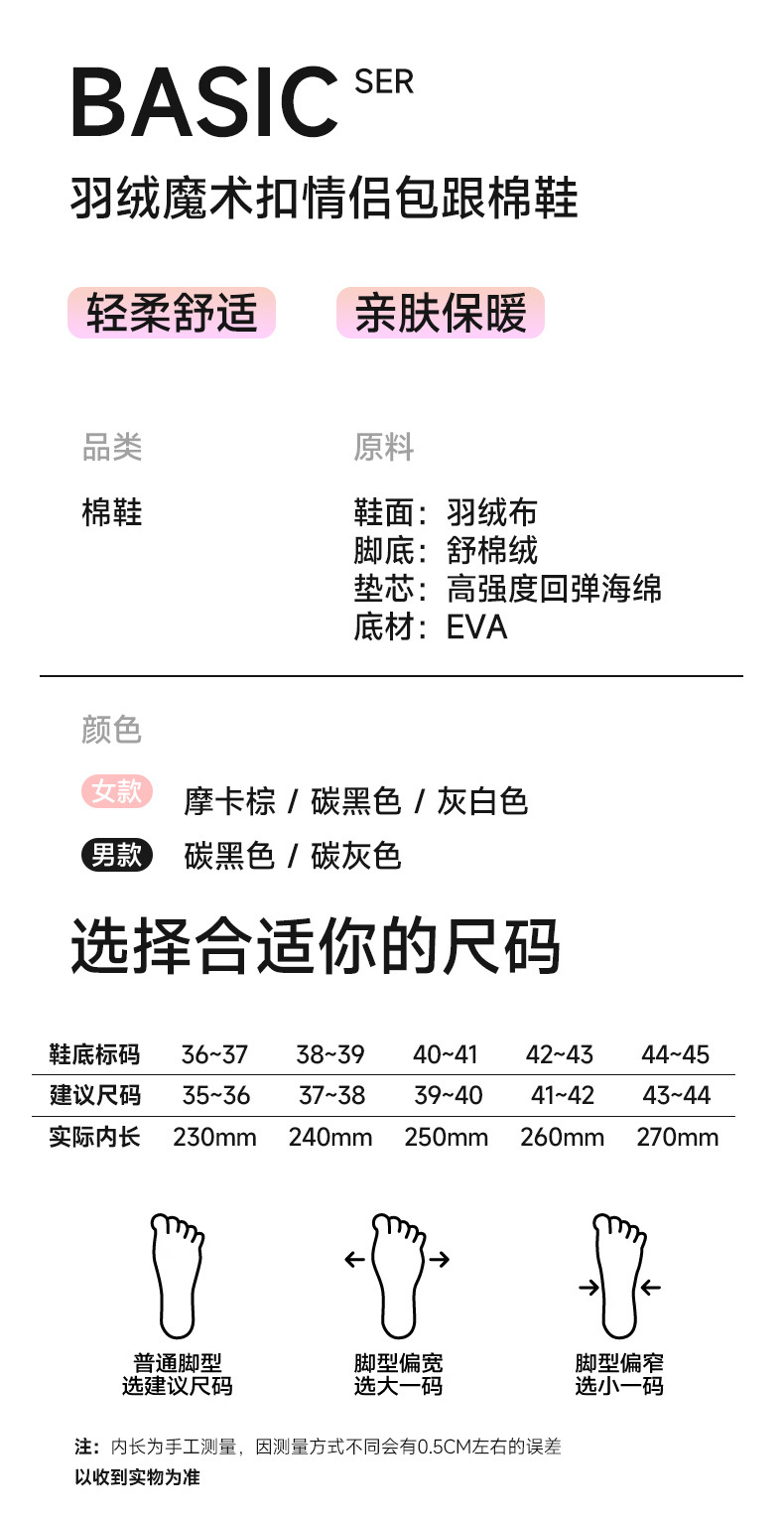 BASIC SER

羽绒魔术扣情侣包跟棉鞋

轻柔舒适 亲肤保暖

品类
棉鞋

原料
鞋面：羽绒布
脚底：舒棉绒
垫芯：高强度回弹海绵
底材：EVA

颜色
女款 摩卡棕 / 碳黑色 / 灰白色
男款 碳黑色 / 碳灰色

选择合适你的尺码

| 鞋底标码 | 36~37 | 38~39 | 40~41 | 42~43 | 44~45 |
|---|---|---|---|---|---|
| 建议尺码 | 35~36 | 37~38 | 39~40 | 41~42 | 43~44 |
| 实际内长 | 230mm | 240mm | 250mm | 260mm | 270mm |

普通脚型
选建议尺码

脚型偏宽
选大一码

脚型偏窄
选小一码

注：内长为手工测量，因测量方式不同会有0.5CM左右的误差
以收到实物为准